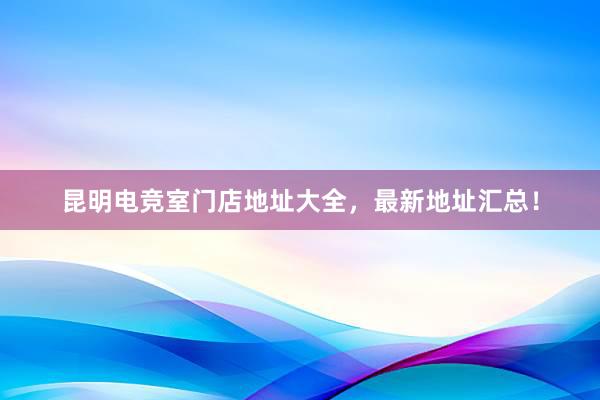 昆明电竞室门店地址大全，最新地址汇总！